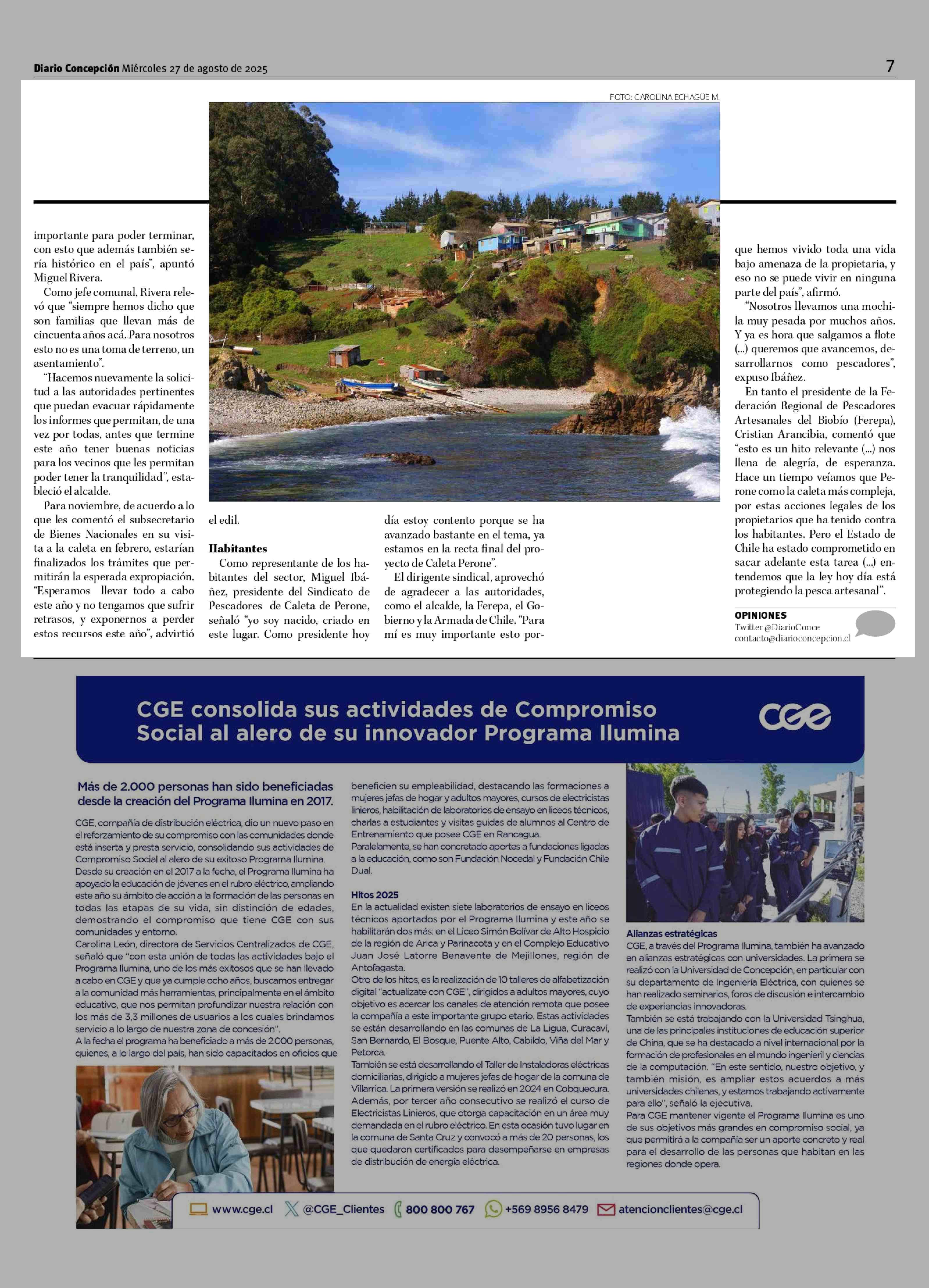 Diario Concepción Miércoles 27 de agosto de 2025

7

FOTO: CAROLINA ECHAGÜE M.

importante para poder terminar, con esto que además también sería histórico en el país", apuntó Miguel Rivera.

Como jefe comunal, Rivera relevó que "siempre hemos dicho que son familias que llevan más de cincuenta años acá. Para nosotros esto no es una toma de terreno, un asentamiento".

"Hacemos nuevamente la solicitud a las autoridades pertinentes que puedan evacuar rápidamente los informes que permitan, de una vez por todas, antes que termine este año tener buenas noticias para los vecinos que les permitan poder tener la tranquilidad", estableció el alcalde.

Para noviembre, de acuerdo a lo que les comentó el subsecretario de Bienes Nacionales en su visita a la caleta en febrero, estarían finalizados los trámites que permitirán la esperada expropiación. "Esperamos llevar todo a cabo este año y no tengamos que sufrir retrasos, y exponernos a perder estos recursos este año", advirtió el edil.

Habitantes

Como representante de los habitantes del sector, Miguel Ibáñez, presidente del Sindicato de Pescadores de Caleta de Perone, señaló "yo soy nacido, criado en este lugar. Como presidente hoy día estoy contento porque se ha avanzado bastante en el tema, ya estamos en la recta final del proyecto de Caleta Perone".

El dirigente sindical, aprovechó de agradecer a las autoridades, como el alcalde, la Ferepa, el Gobierno y la Armada de Chile. "Para mí es muy importante esto porque hemos vivido toda una vida bajo amenaza de la propietaria, y eso no se puede vivir en ninguna parte del país", afirmó.

"Nosotros llevamos una mochila muy pesada por muchos años. Y ya es hora que salgamos a flote (...) queremos que avancemos, desarrollarnos como pescadores", expuso Ibáñez.

En tanto el presidente de la Federación Regional de Pescadores Artesanales del Biobío (Ferepa), Cristian Arancibia, comentó que "esto es un hito relevante (...) nos llena de alegría, de esperanza. Hace un tiempo veíamos que Perone como la caleta más compleja, por estas acciones legales de los propietarios que ha tenido contra los habitantes. Pero el Estado de Chile ha estado comprometido en sacar adelante esta tarea (...) entendemos que la ley hoy día está protegiendo la pesca artesanal".

OPINIONES
Twitter @DiarioConce
contacto@diarioconcepcion.cl

CGE consolida sus actividades de Compromiso Social al alero de su innovador Programa Ilumina

cge

Más de 2.000 personas han sido beneficiadas desde la creación del Programa Ilumina en 2017.

CGE, compañía de distribución eléctrica, dio un nuevo paso en el reforzamiento de su compromiso con las comunidades donde está inserta y presta servicio, consolidando sus actividades de Compromiso Social al alero de su exitoso Programa Ilumina.
Desde su creación en el 2017 a la fecha, el Programa Ilumina ha apoyado la educación de jóvenes en el rubro eléctrico, ampliando este año su ámbito de acción a la formación de las personas en todas las etapas de su vida, sin distinción de edades, demostrando el compromiso que tiene CGE con sus comunidades y entorno.
Carolina León, directora de Servicios Centralizados de CGE, señaló que "con esta unión de todas las actividades bajo el Programa Ilumina, uno de los más exitosos que se han llevado a cabo en CGE y que ya cumple ocho años, buscamos entregar a la comunidad más herramientas, principalmente en el ámbito educativo, que nos permitan profundizar nuestra relación con los más de 3,3 millones de usuarios a los cuales brindamos servicio a lo largo de nuestra zona de concesión".
A la fecha el programa ha beneficiado a más de 2.000 personas, quienes, a lo largo del país, han sido capacitados en oficios que beneficien su empleabilidad, destacando las formaciones a mujeres jefas de hogar y adultos mayores, cursos de electricistas linieros, habilitación de laboratorios de ensayo en liceos técnicos, charlas a estudiantes y visitas guidas de alumnos al Centro de Entrenamiento que posee CGE en Rancagua.
Paralelamente, se han concretado aportes a fundaciones ligadas a la educación, como son Fundación Nocedal y Fundación Chile Dual.

Hitos 2025
En la actualidad existen siete laboratorios de ensayo en liceos técnicos aportados por el Programa Ilumina y este año se habilitarán dos más: en el Liceo Simón Bolívar de Alto Hospicio de la región de Arica y Parinacota y en el Complejo Educativo Juan José Latorre Benavente de Mejillones, región de Antofagasta.
Otro de los hitos, es la realización de 10 talleres de alfabetización digital "actualízate con CGE", dirigidos a adultos mayores, cuyo objetivo es acercar los canales de atención remota que posee la compañía a este importante grupo etario. Estas actividades se están desarrollando en las comunas de La Ligua, Curacaví, San Bernardo, El Bosque, Puente Alto, Cabildo, Viña del Mar y Petorca.
También se está desarrollando el Taller de Instaladoras eléctricas domiciliarias, dirigido a mujeres jefas de hogar de la comuna de Villarrica. La primera versión se realizó en 2024 en Cobquecura.
Además, por tercer año consecutivo se realizó el curso de Electricistas Linieros, que otorga capacitación en un área muy demandada en el rubro eléctrico. En esta ocasión tuvo lugar en la comuna de Santa Cruz y convocó a más de 20 personas, los que quedaron certificados para desempeñarse en empresas de distribución de energía eléctrica.

Alianzas estratégicas
CGE, a través del Programa Ilumina, también ha avanzado en alianzas estratégicas con universidades. La primera se realizó con la Universidad de Concepción, en particular con su departamento de Ingeniería Eléctrica, con quienes se han realizado seminarios, foros de discusión e intercambio de experiencias innovadoras.
También se está trabajando con la Universidad Tsinghua, una de las principales instituciones de educación superior de China, que se ha destacado a nivel internacional por la formación de profesionales en el mundo ingenieril y ciencias de la computación. "En este sentido, nuestro objetivo, y también misión, es ampliar estos acuerdos a más universidades chilenas, y estamos trabajando activamente para ello", señaló la ejecutiva.
Para CGE mantener vigente el Programa Ilumina es uno de sus objetivos más grandes en compromiso social, ya que permitirá a la compañía ser un aporte concreto y real para el desarrollo de las personas que habitan en las regiones donde opera.

www.cge.cl @CGE_Clientes 800 800 767 +569 8956 8479 atencionclientes@cge.cl